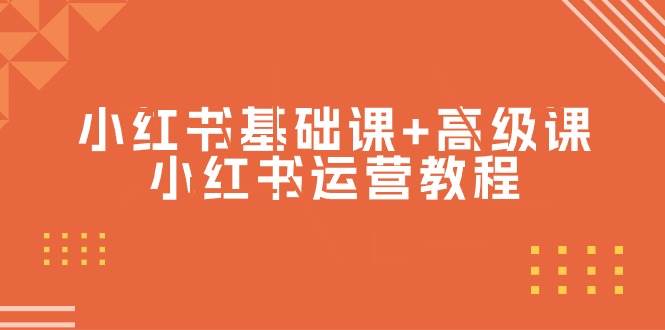 小红书基础课+高级课
小红书运营教程